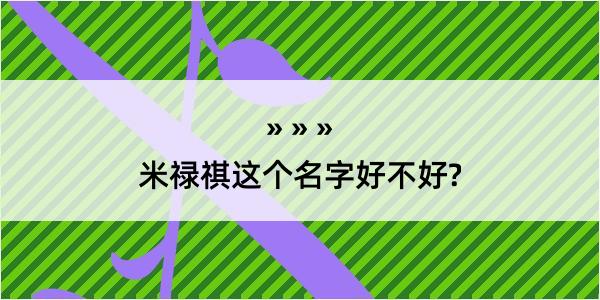 » » »

米禄祺这个名字好不好?